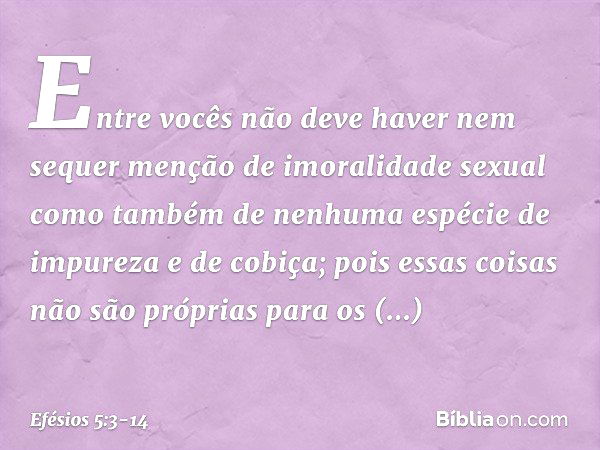 Entre vocês não deve haver nem sequer menção de imoralidade sexual como também de nenhuma espécie de impureza e de cobiça; pois essas coisas não são próprias para os (...)

Efésios 5:3-14

Bíbliaon.com